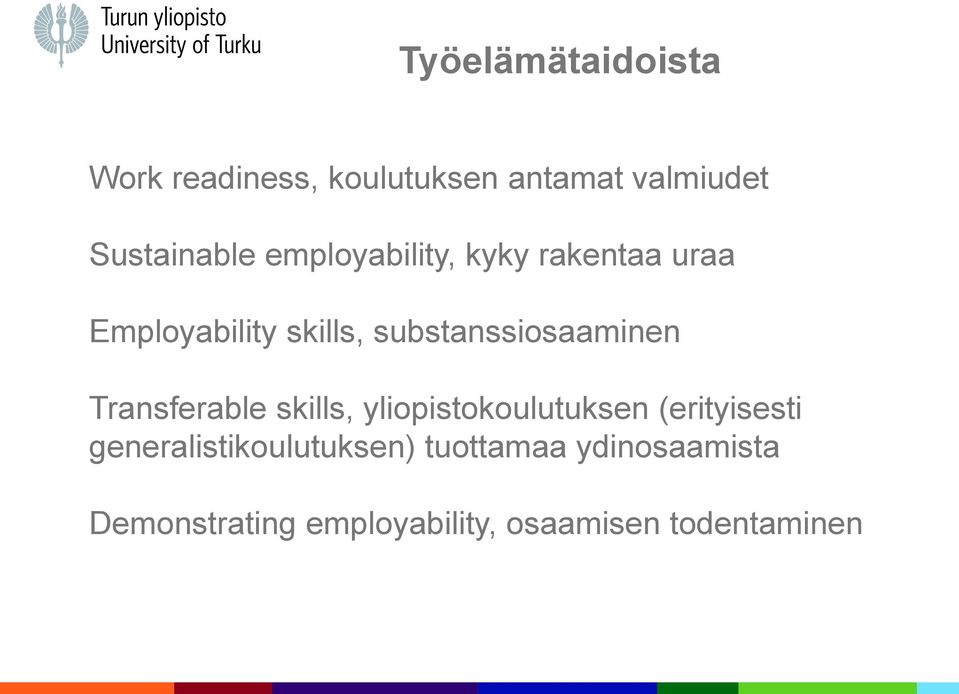 Turun yliopisto
University of Turku

Työelämätaidoista

Work readiness, koulutuksen antamat valmiudet

Sustainable employability, kyky rakentaa uraa

Employability skills, substanssiosaaminen

Transferable skills, yliopistokoulutuksen (erityisesti generalistikoulutuksen) tuottamaa ydinosaamista

Demonstrating employability, osaamisen todentaminen